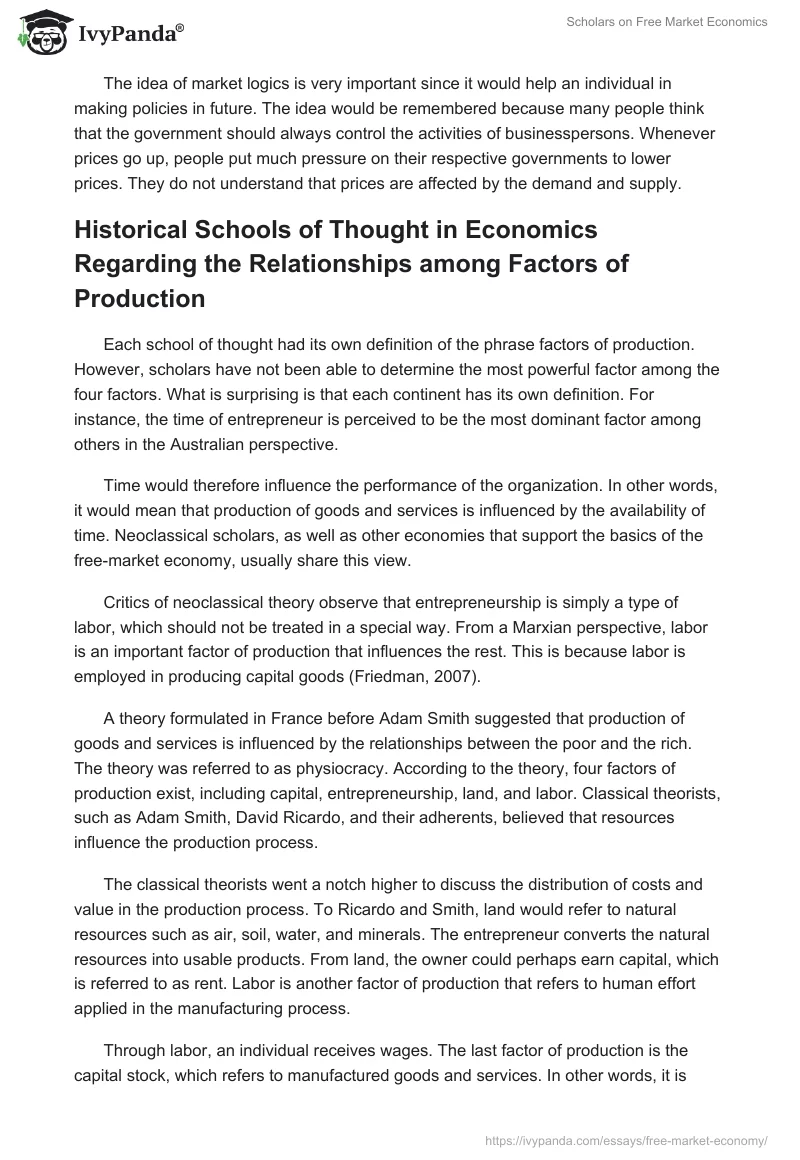 IvyPanda®

Scholars on Free Market Economics

The idea of market logics is very important since it would help an individual in making policies in future. The idea would be remembered because many people think that the government should always control the activities of businesspersons. Whenever prices go up, people put much pressure on their respective governments to lower prices. They do not understand that prices are affected by the demand and supply.

Historical Schools of Thought in Economics Regarding the Relationships among Factors of Production

Each school of thought had its own definition of the phrase factors of production. However, scholars have not been able to determine the most powerful factor among the four factors. What is surprising is that each continent has its own definition. For instance, the time of entrepreneur is perceived to be the most dominant factor among others in the Australian perspective.

Time would therefore influence the performance of the organization. In other words, it would mean that production of goods and services is influenced by the availability of time. Neoclassical scholars, as well as other economies that support the basics of the free-market economy, usually share this view.

Critics of neoclassical theory observe that entrepreneurship is simply a type of labor, which should not be treated in a special way. From a Marxian perspective, labor is an important factor of production that influences the rest. This is because labor is employed in producing capital goods (Friedman, 2007).

A theory formulated in France before Adam Smith suggested that production of goods and services is influenced by the relationships between the poor and the rich. The theory was referred to as physiocracy. According to the theory, four factors of production exist, including capital, entrepreneurship, land, and labor. Classical theorists, such as Adam Smith, David Ricardo, and their adherents, believed that resources influence the production process.

The classical theorists went a notch higher to discuss the distribution of costs and value in the production process. To Ricardo and Smith, land would refer to natural resources such as air, soil, water, and minerals. The entrepreneur converts the natural resources into usable products. From land, the owner could perhaps earn capital, which is referred to as rent. Labor is another factor of production that refers to human effort applied in the manufacturing process.

Through labor, an individual receives wages. The last factor of production is the capital stock, which refers to manufactured goods and services. In other words, it is

https://ivypanda.com/essays/free-market-economy/